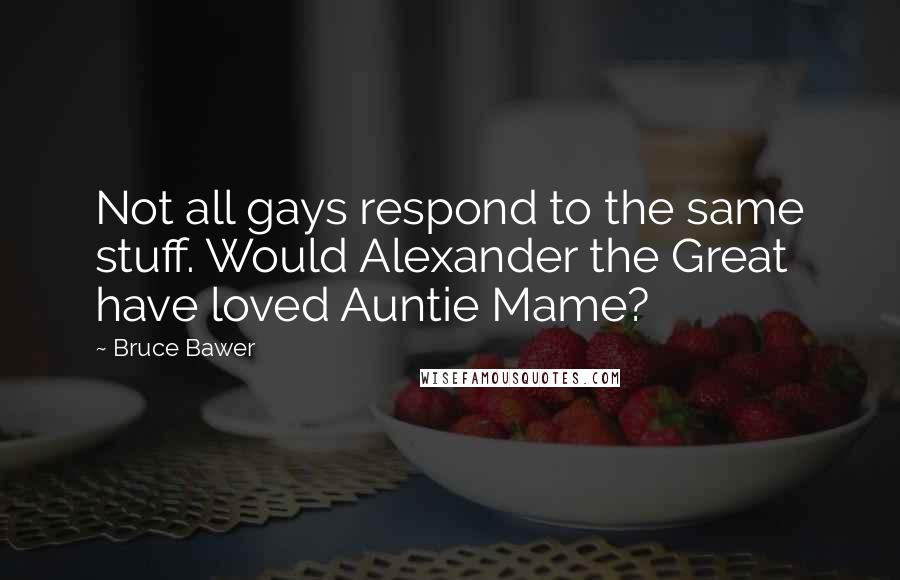 Not all gays respond to the same stuff. Would Alexander the Great have loved Auntie Mame?

~ Bruce Bawer

WISEFAMOUSQUOTES.COM